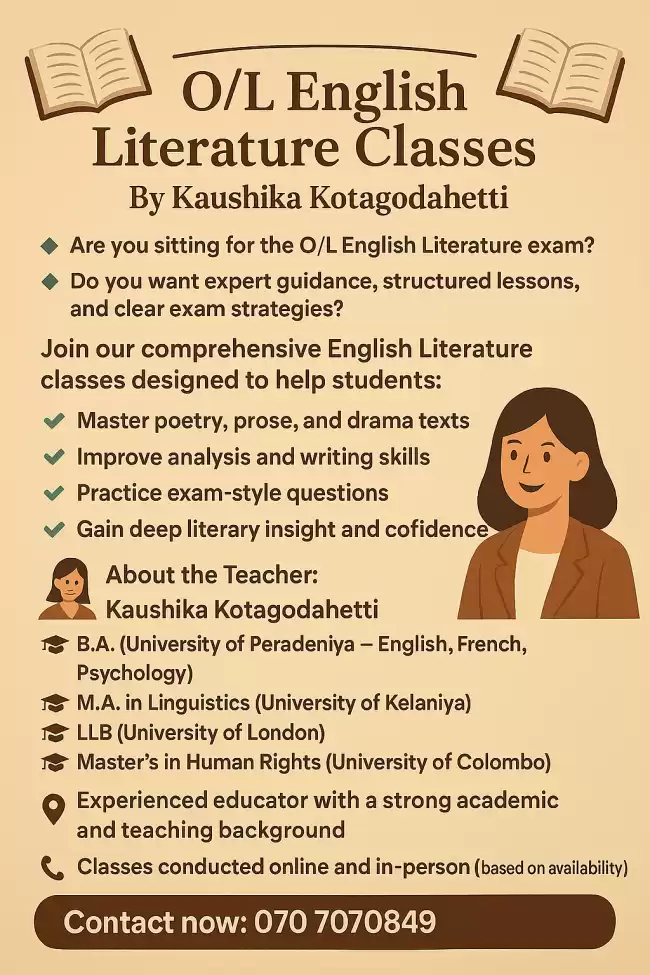 O/L English Literature Classes

By Kaushika Kotagodahetti

Are you sitting for the O/L English Literature exam?

Do you want expert guidance, structured lessons, and clear exam strategies?

Join our comprehensive English Literature classes designed to help students:

Master poetry, prose, and drama texts

Improve analysis and writing skills

Practice exam-style questions

Gain deep literary insight and cofidence

About the Teacher:
Kaushika Kotagodahetti

B.A. (University of Peradeniya – English, French, Psychology)

M.A. in Linguistics (University of Kelaniya)

LLB (University of London)

Master's in Human Rights (University of Colombo)

Experienced educator with a strong academic and teaching background

Classes conducted online and in-person (based on availability)

Contact now: 070 7070849